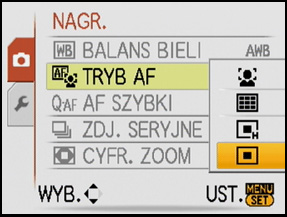 NAGR.
WB BALANS BIELI AWB
AF TRYB AF
Q·AF AF SZYBKI
ZDJ. SERYJNE
CYFR. ZOOM
H
WYB.
UST. MENU SET